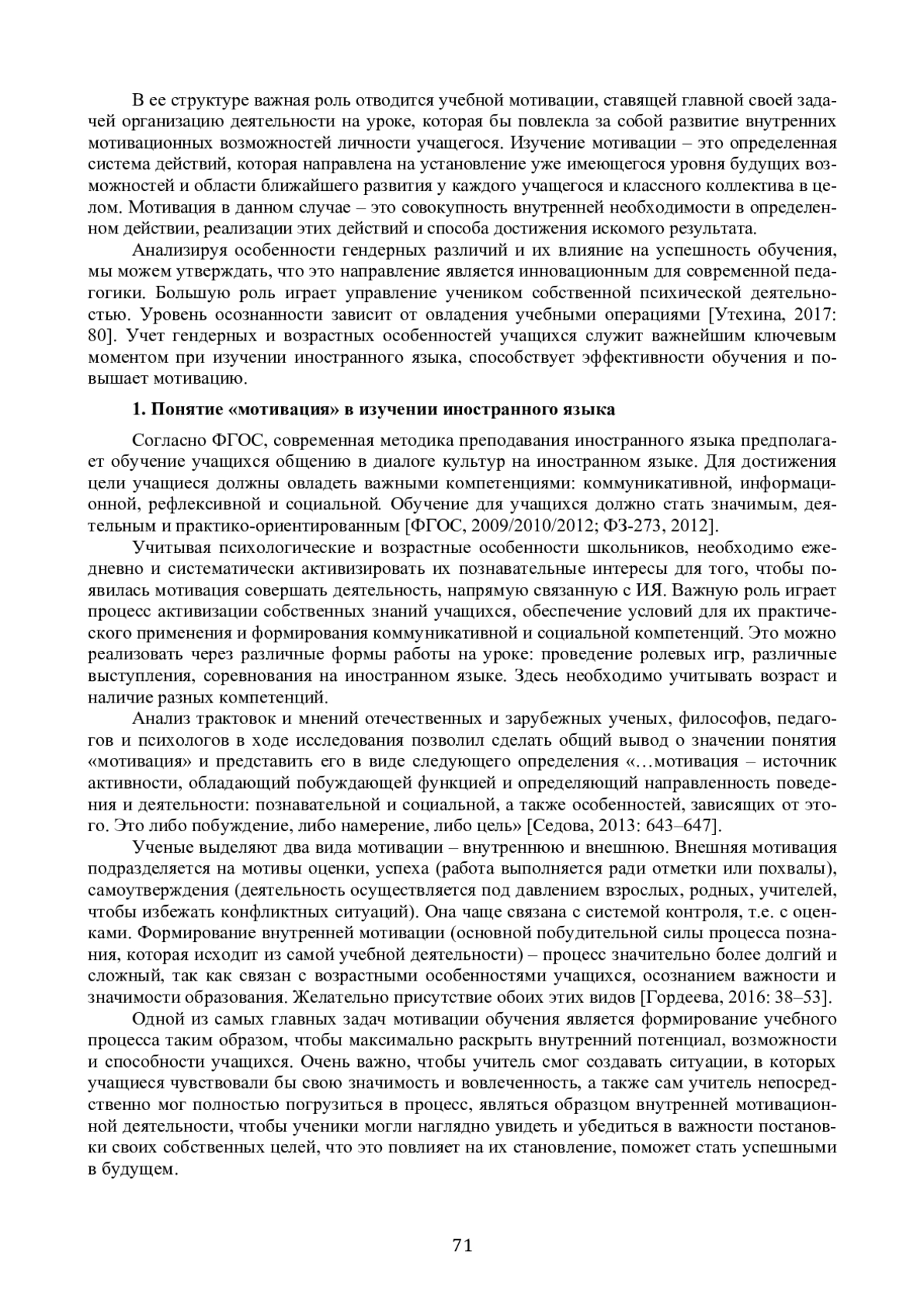 В ее структуре важная роль отводится учебной мотивации, ставящей главной своей задачей организацию деятельности на уроке, которая бы повлекла за собой развитие внутренних мотивационных возможностей личности учащегося. Изучение мотивации – это определенная система действий, которая направлена на установление уже имеющегося уровня будущих возможностей и области ближайшего развития у каждого учащегося и классного коллектива в целом. Мотивация в данном случае – это совокупность внутренней необходимости в определенном действии, реализации этих действий и способа достижения искомого результата.

Анализируя особенности гендерных различий и их влияние на успешность обучения, мы можем утверждать, что это направление является инновационным для современной педагогики. Большую роль играет управление учеником собственной психической деятельностью. Уровень осознанности зависит от овладения учебными операциями [Утехина, 2017: 80]. Учет гендерных и возрастных особенностей учащихся служит важнейшим ключевым моментом при изучении иностранного языка, способствует эффективности обучения и повышает мотивацию.

1. Понятие «мотивация» в изучении иностранного языка

Согласно ФГОС, современная методика преподавания иностранного языка предполагает обучение учащихся общению в диалоге культур на иностранном языке. Для достижения цели учащиеся должны овладеть важными компетенциями: коммуникативной, информационной, рефлексивной и социальной. Обучение для учащихся должно стать значимым, деятельным и практико-ориентированным [ФГОС, 2009/2010/2012; ФЗ-273, 2012].

Учитывая психологические и возрастные особенности школьников, необходимо ежедневно и систематически активизировать их познавательные интересы для того, чтобы появилась мотивация совершать деятельность, напрямую связанную с ИЯ. Важную роль играет процесс активизации собственных знаний учащихся, обеспечение условий для их практического применения и формирования коммуникативной и социальной компетенций. Это можно реализовать через различные формы работы на уроке: проведение ролевых игр, различные выступления, соревнования на иностранном языке. Здесь необходимо учитывать возраст и наличие разных компетенций.

Анализ трактовок и мнений отечественных и зарубежных ученых, философов, педагогов и психологов в ходе исследования позволил сделать общий вывод о значении понятия «мотивация» и представить его в виде следующего определения «…мотивация – источник активности, обладающий побуждающей функцией и определяющий направленность поведения и деятельности: познавательной и социальной, а также особенностей, зависящих от этого. Это либо побуждение, либо намерение, либо цель» [Седова, 2013: 643–647].

Ученые выделяют два вида мотивации – внутреннюю и внешнюю. Внешняя мотивация подразделяется на мотивы оценки, успеха (работа выполняется ради отметки или похвалы), самоутверждения (деятельность осуществляется под давлением взрослых, родных, учителей, чтобы избежать конфликтных ситуаций). Она чаще связана с системой контроля, т.е. с оценками. Формирование внутренней мотивации (основной побудительной силы процесса познания, которая исходит из самой учебной деятельности) – процесс значительно более долгий и сложный, так как связан с возрастными особенностями учащихся, осознанием важности и значимости образования. Желательно присутствие обоих этих видов [Гордеева, 2016: 38–53].

Одной из самых главных задач мотивации обучения является формирование учебного процесса таким образом, чтобы максимально раскрыть внутренний потенциал, возможности и способности учащихся. Очень важно, чтобы учитель смог создавать ситуации, в которых учащиеся чувствовали бы свою значимость и вовлеченность, а также сам учитель непосредственно мог полностью погрузиться в процесс, являться образцом внутренней мотивационной деятельности, чтобы ученики могли наглядно увидеть и убедиться в важности постановки своих собственных целей, что это повлияет на их становление, поможет стать успешными в будущем.

71